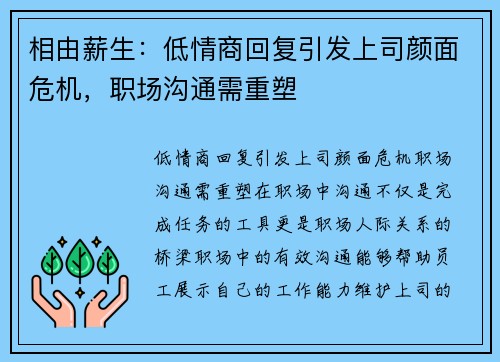 相由薪生：低情商回复引发上司颜面危机，职场沟通需重塑

低情商回复引发上司颜面危机职场沟通需重塑在职场中沟通不仅是完成任务的工具更是职场人际关系的桥梁职场中的有效沟通能够帮助员工展示自己的工作能力维护上司的